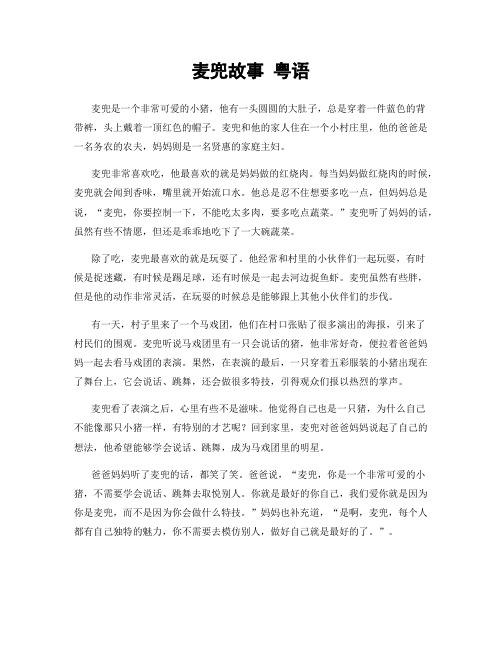 麦兜故事 粤语

麦兜是一个非常可爱的小猪，他有一头圆圆的大肚子，总是穿着一件蓝色的背带裤，头上戴着一顶红色的帽子。麦兜和他的家人住在一个小村庄里，他的爸爸是一名务农的农夫，妈妈则是一名贤惠的家庭主妇。

麦兜非常喜欢吃，他最喜欢的就是妈妈做的红烧肉。每当妈妈做红烧肉的时候，麦兜就会闻到香味，嘴里就开始流口水。他总是忍不住想要多吃一点，但妈妈总是说，“麦兜，你要控制一下，不能吃太多肉，要多吃点蔬菜。”麦兜听了妈妈的话，虽然有些不情愿，但还是乖乖地吃下了一大碗蔬菜。

除了吃，麦兜最喜欢的就是玩耍了。他经常和村里的小伙伴们一起玩耍，有时候是捉迷藏，有时候是踢足球，还有时候是一起去河边捉鱼虾。麦兜虽然有些胖，但是他的动作非常灵活，在玩耍的时候总是能够跟上其他小伙伴们的步伐。

有一天，村子里来了一个马戏团，他们在村口张贴了很多演出的海报，引来了村民们的围观。麦兜听说马戏团里有一只会说话的猪，他非常好奇，便拉着爸爸妈妈一起去看马戏团的表演。果然，在表演的最后，一只穿着五彩服装的小猪出现在了舞台上，它会说话、跳舞，还会做很多特技，引得观众们报以热烈的掌声。

麦兜看了表演之后，心里有些不是滋味。他觉得自己也是一只猪，为什么自己不能像那只小猪一样，有特别的才艺呢？回到家里，麦兜对爸爸妈妈说起了自己的想法，他希望能够学会说话、跳舞，成为马戏团里的明星。

爸爸妈妈听了麦兜的话，都笑了笑。爸爸说，“麦兜，你是一个非常可爱的小猪，不需要学会说话、跳舞去取悦别人。你就是最好的你自己，我们爱你就是因为你是麦兜，而不是因为你会做什么特技。”妈妈也补充道，“是啊，麦兜，每个人都有自己独特的魅力，你不需要去模仿别人，做好自己就是最好的了。”。